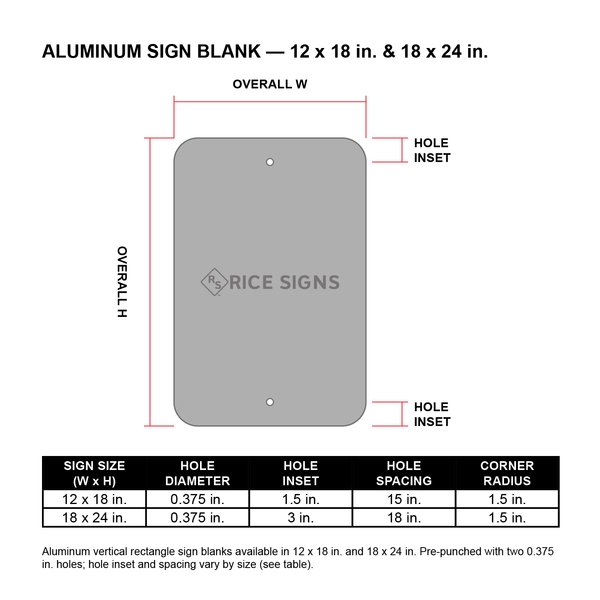 ALUMINUM SIGN BLANK — 12 x 18 in. & 18 x 24 in.

OVERALL W

HOLE INSET

OVERALL H

RS RICE SIGNS

HOLE INSET

| SIGN SIZE (W x H) | HOLE DIAMETER | HOLE INSET | HOLE SPACING | CORNER RADIUS |
|---|---|---|---|---|
| 12 x 18 in. | 0.375 in. | 1.5 in. | 15 in. | 1.5 in. |
| 18 x 24 in. | 0.375 in. | 3 in. | 18 in. | 1.5 in. |

Aluminum vertical rectangle sign blanks available in 12 x 18 in. and 18 x 24 in. Pre-punched with two 0.375 in. holes; hole inset and spacing vary by size (see table).